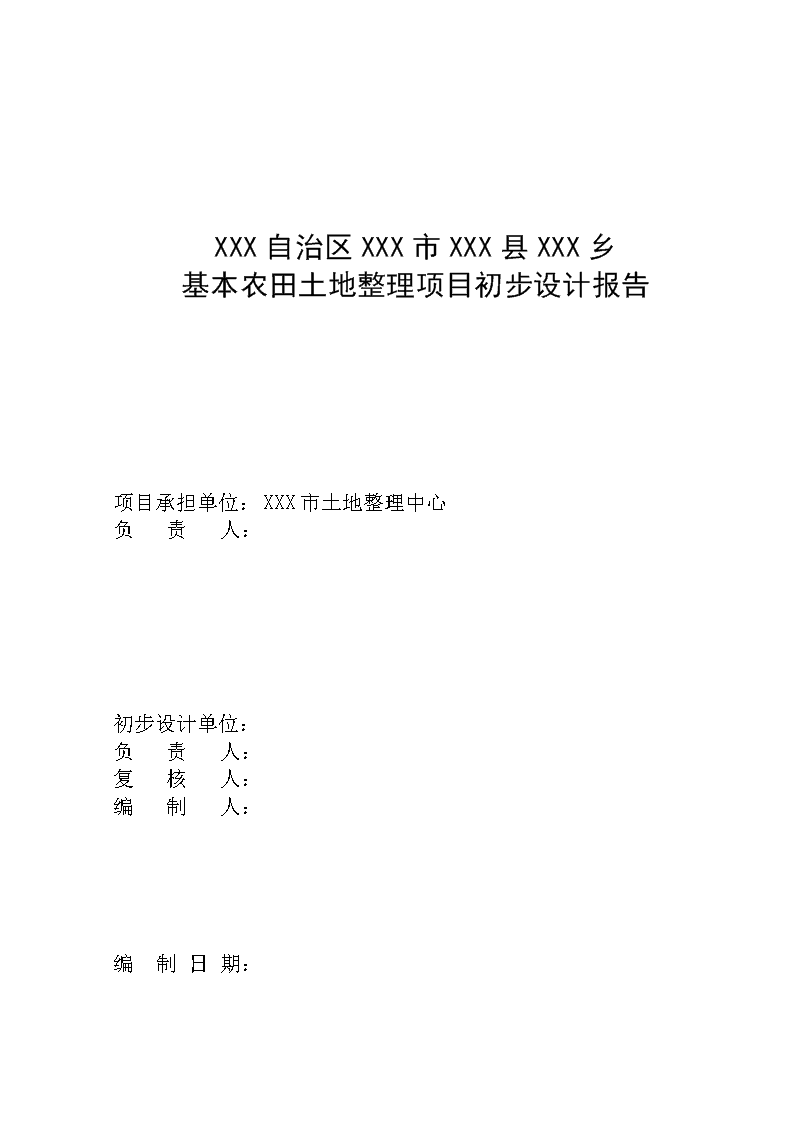 XXX 自治区 XXX 市 XXX 县 XXX 乡
基本农田土地整理项目初步设计报告

项目承担单位：XXX 市土地整理中心
负　　责　　人：

初步设计单位：
负　　责　　人：
复　　核　　人：
编　　制　　人：

编　　制 日 期：